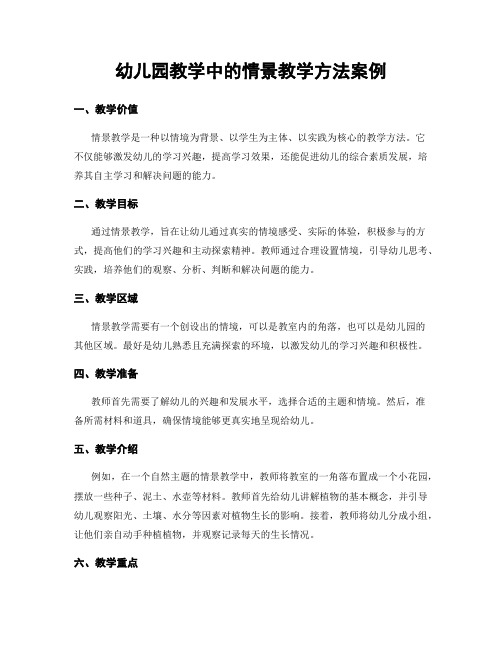 幼儿园教学中的情景教学方法案例

一、教学价值

情景教学是一种以情境为背景、以学生为主体、以实践为核心的教学方法。它不仅能够激发幼儿的学习兴趣，提高学习效果，还能促进幼儿的综合素质发展，培养其自主学习和解决问题的能力。

二、教学目标

通过情景教学，旨在让幼儿通过真实的情境感受、实际的体验，积极参与的方式，提高他们的学习兴趣和主动探索精神。教师通过合理设置情境，引导幼儿思考、实践，培养他们的观察、分析、判断和解决问题的能力。

三、教学区域

情景教学需要有一个创设出的情境，可以是教室内的角落，也可以是幼儿园的其他区域。最好是幼儿熟悉且充满探索的环境，以激发幼儿的学习兴趣和积极性。

四、教学准备

教师首先需要了解幼儿的兴趣和发展水平，选择合适的主题和情境。然后，准备所需材料和道具，确保情境能够更真实地呈现给幼儿。

五、教学介绍

例如，在一个自然主题的情景教学中，教师将教室的一角落布置成一个小花园，摆放一些种子、泥土、水壶等材料。教师首先给幼儿讲解植物的基本概念，并引导幼儿观察阳光、土壤、水分等因素对植物生长的影响。接着，教师将幼儿分成小组，让他们亲自动手种植植物，并观察记录每天的生长情况。

六、教学重点